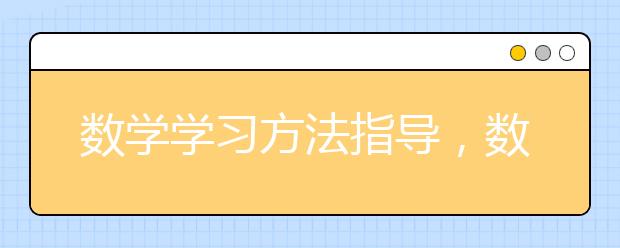 数学学习方法指导，数